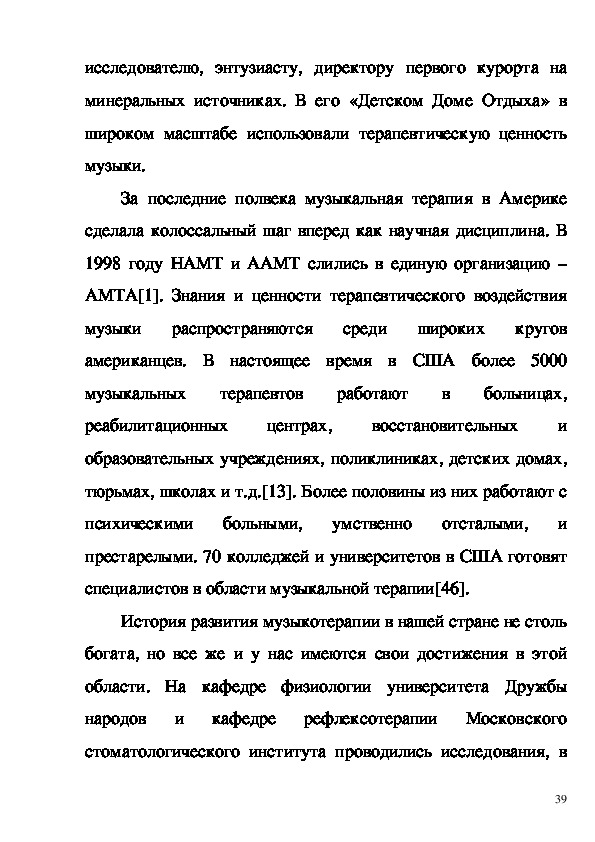 исследователю, энтузиасту, директору первого курорта на минеральных источниках. В его «Детском Доме Отдыха» в широком масштабе использовали терапевтическую ценность музыки.

За последние полвека музыкальная терапия в Америке сделала колоссальный шаг вперед как научная дисциплина. В 1998 году НАМТ и ААМТ слились в единую организацию – АМТА[1]. Знания и ценности терапевтического воздействия музыки распространяются среди широких кругов американцев. В настоящее время в США более 5000 музыкальных терапевтов работают в больницах, реабилитационных центрах, восстановительных и образовательных учреждениях, поликлиниках, детских домах, тюрьмах, школах и т.д.[13]. Более половины из них работают с психическими больными, умственно отсталыми, и престарелыми. 70 колледжей и университетов в США готовят специалистов в области музыкальной терапии[46].

История развития музыкотерапии в нашей стране не столь богата, но все же и у нас имеются свои достижения в этой области. На кафедре физиологии университета Дружбы народов и кафедре рефлексотерапии Московского стоматологического института проводились исследования, в

39